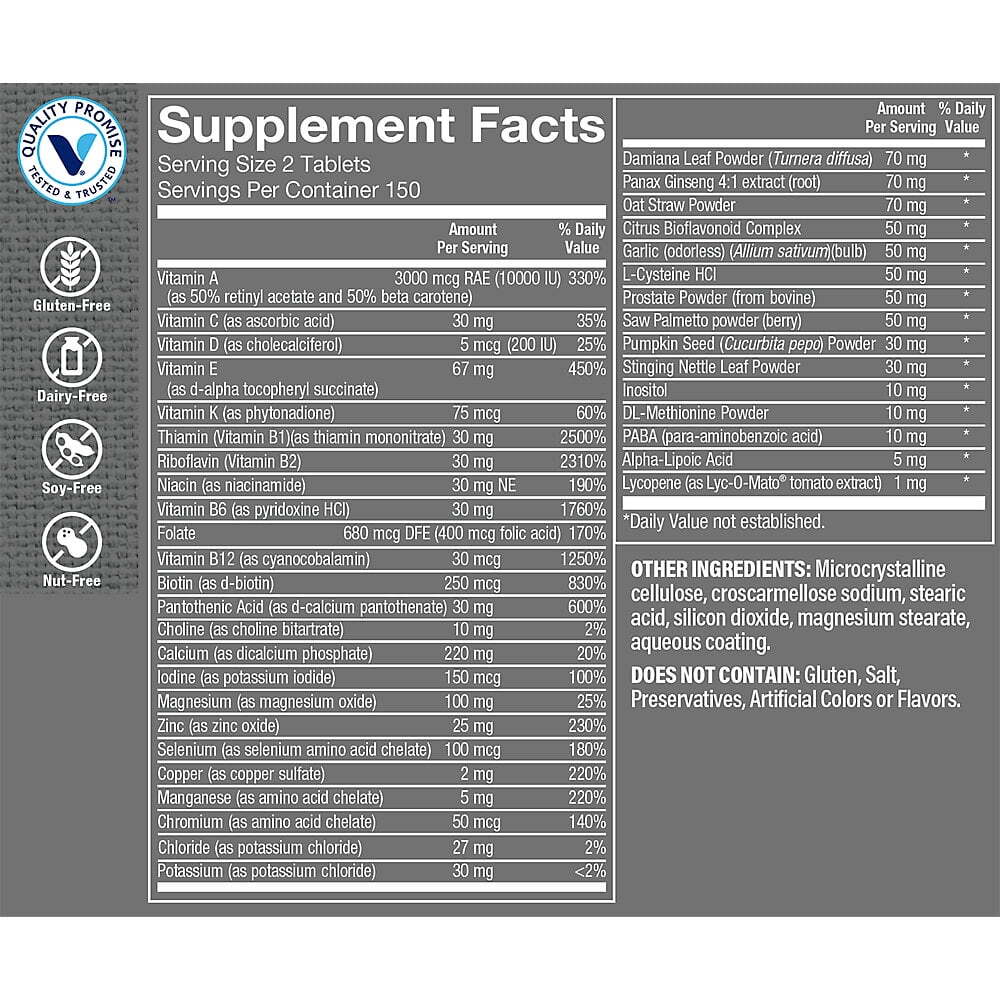 QUALITY PROMISE
TESTED & TRUSTED

Gluten-Free

Dairy-Free

Soy-Free

Nut-Free

Supplement Facts
Serving Size 2 Tablets
Servings Per Container 150

| | Amount Per Serving | % Daily Value |
|---|---|---|
| Vitamin A (as 50% retinyl acetate and 50% beta carotene) | 3000 mcg RAE (10000 IU) | 330% |
| Vitamin C (as ascorbic acid) | 30 mg | 35% |
| Vitamin D (as cholecalciferol) | 5 mcg (200 IU) | 25% |
| Vitamin E (as d-alpha tocopheryl succinate) | 67 mg | 450% |
| Vitamin K (as phytonadione) | 75 mcg | 60% |
| Thiamin (Vitamin B1)(as thiamin mononitrate) | 30 mg | 2500% |
| Riboflavin (Vitamin B2) | 30 mg | 2310% |
| Niacin (as niacinamide) | 30 mg NE | 190% |
| Vitamin B6 (as pyridoxine HCl) | 30 mg | 1760% |
| Folate | 680 mcg DFE (400 mcg folic acid) | 170% |
| Vitamin B12 (as cyanocobalamin) | 30 mcg | 1250% |
| Biotin (as d-biotin) | 250 mcg | 830% |
| Pantothenic Acid (as d-calcium pantothenate) | 30 mg | 600% |
| Choline (as choline bitartrate) | 10 mg | 2% |
| Calcium (as dicalcium phosphate) | 220 mg | 20% |
| Iodine (as potassium iodide) | 150 mcg | 100% |
| Magnesium (as magnesium oxide) | 100 mg | 25% |
| Zinc (as zinc oxide) | 25 mg | 230% |
| Selenium (as selenium amino acid chelate) | 100 mcg | 180% |
| Copper (as copper sulfate) | 2 mg | 220% |
| Manganese (as amino acid chelate) | 5 mg | 220% |
| Chromium (as amino acid chelate) | 50 mcg | 140% |
| Chloride (as potassium chloride) | 27 mg | 2% |
| Potassium (as potassium chloride) | 30 mg | <2% |

| | Amount Per Serving | % Daily Value |
|---|---|---|
| Damiana Leaf Powder (Turnera diffusa) | 70 mg | * |
| Panax Ginseng 4:1 extract (root) | 70 mg | * |
| Oat Straw Powder | 70 mg | * |
| Citrus Bioflavonoid Complex | 50 mg | * |
| Garlic (odorless) (Allium sativum)(bulb) | 50 mg | * |
| L-Cysteine HCl | 50 mg | * |
| Prostate Powder (from bovine) | 50 mg | * |
| Saw Palmetto powder (berry) | 50 mg | * |
| Pumpkin Seed (Cucurbita pepo) Powder | 30 mg | * |
| Stinging Nettle Leaf Powder | 30 mg | * |
| Inositol | 10 mg | * |
| DL-Methionine Powder | 10 mg | * |
| PABA (para-aminobenzoic acid) | 10 mg | * |
| Alpha-Lipoic Acid | 5 mg | * |
| Lycopene (as Lyc-O-Mato® tomato extract) | 1 mg | * |

*Daily Value not established.

OTHER INGREDIENTS: Microcrystalline cellulose, croscarmellose sodium, stearic acid, silicon dioxide, magnesium stearate, aqueous coating.

DOES NOT CONTAIN: Gluten, Salt, Preservatives, Artificial Colors or Flavors.